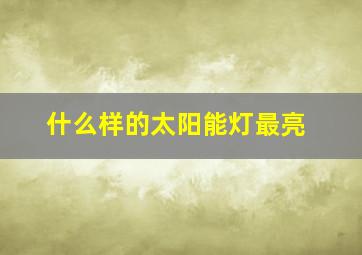 什么样的太阳能灯最亮